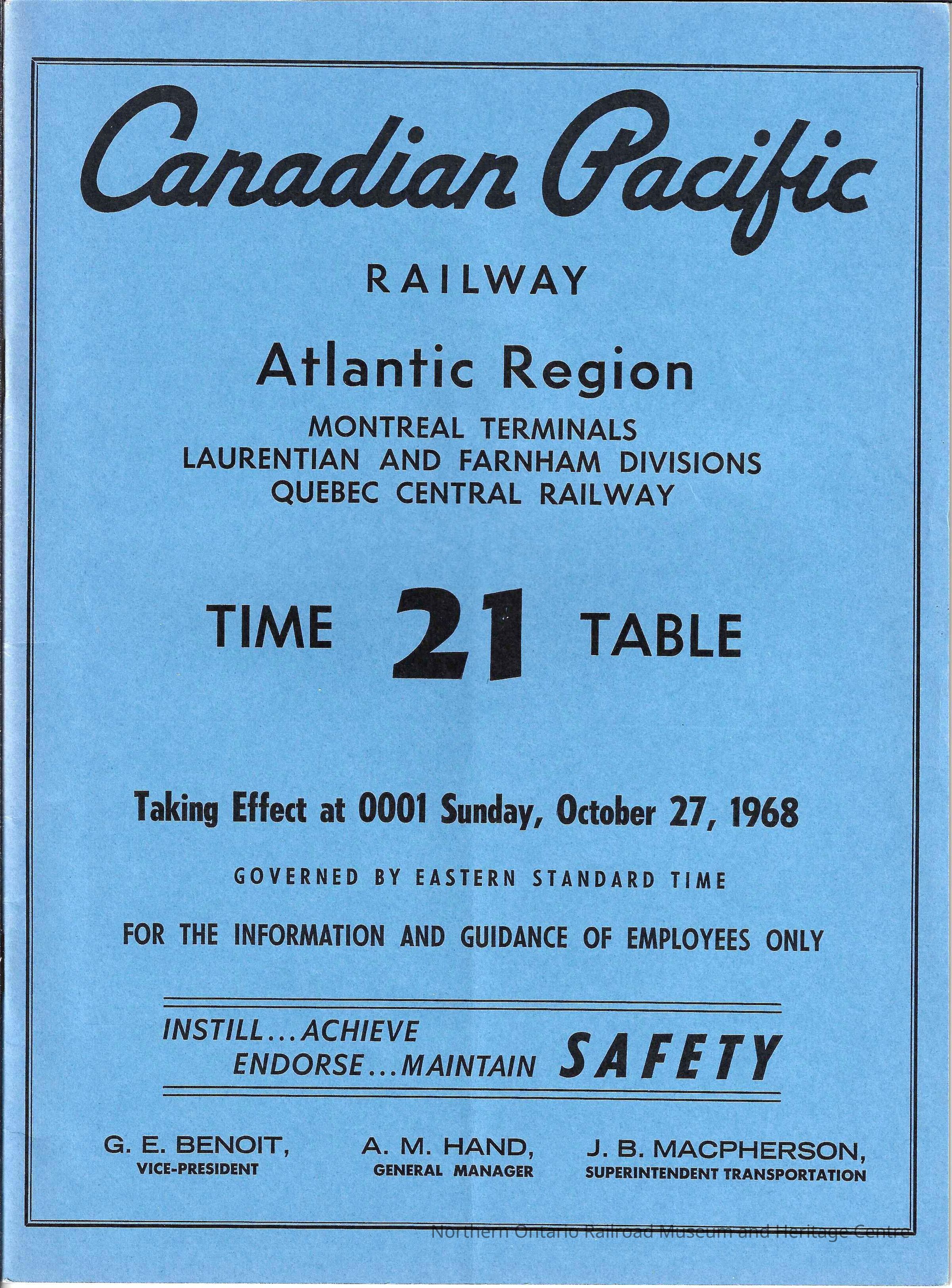 Canadian Pacific

RAILWAY

Atlantic Region

MONTREAL TERMINALS
LAURENTIAN AND FARNHAM DIVISIONS
QUEBEC CENTRAL RAILWAY

TIME 21 TABLE

Taking Effect at 0001 Sunday, October 27, 1968

GOVERNED BY EASTERN STANDARD TIME

FOR THE INFORMATION AND GUIDANCE OF EMPLOYEES ONLY

INSTILL...ACHIEVE
ENDORSE...MAINTAIN SAFETY

G. E. BENOIT,
VICE-PRESIDENT

A. M. HAND,
GENERAL MANAGER

J. B. MACPHERSON,
SUPERINTENDENT TRANSPORTATION

Northern Ontario Railroad Museum and Heritage Centre